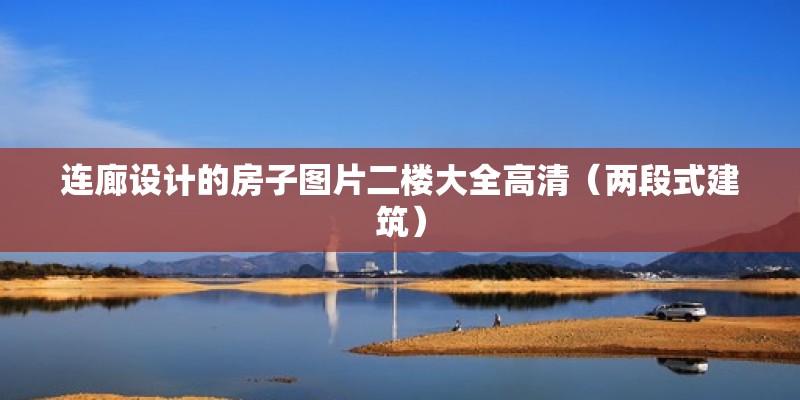 连廊设计的房子图片二楼大全高清（两段式建筑）